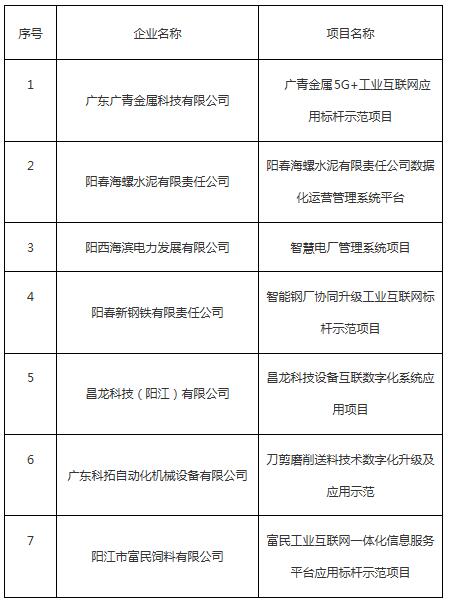 | 序号 | 企业名称 | 项目名称 |
|---|---|---|
| 1 | 广东广青金属科技有限公司 | 广青金属5G+工业互联网应用标杆示范项目 |
| 2 | 阳春海螺水泥有限责任公司 | 阳春海螺水泥有限责任公司数据化运营管理系统平台 |
| 3 | 阳西海滨电力发展有限公司 | 智慧电厂管理系统项目 |
| 4 | 阳春新钢铁有限责任公司 | 智能钢厂协同升级工业互联网标杆示范项目 |
| 5 | 昌龙科技（阳江）有限公司 | 昌龙科技设备互联数字化系统应用项目 |
| 6 | 广东科拓自动化机械设备有限公司 | 刀剪磨削送料技术数字化升级及应用示范 |
| 7 | 阳江市富民饲料有限公司 | 富民工业互联网一体化信息服务平台应用标杆示范项目 |